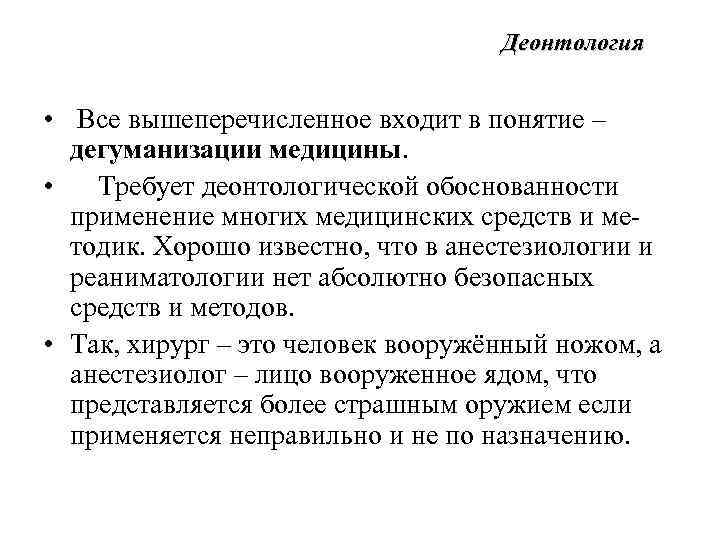 Деонтология

• Все вышеперечисленное входит в понятие – дегуманизации медицины.

• Требует деонтологической обоснованности применение многих медицинских средств и методик. Хорошо известно, что в анестезиологии и реаниматологии нет абсолютно безопасных средств и методов.

• Так, хирург – это человек вооружённый ножом, а анестезиолог – лицо вооруженное ядом, что представляется более страшным оружием если применяется неправильно и не по назначению.